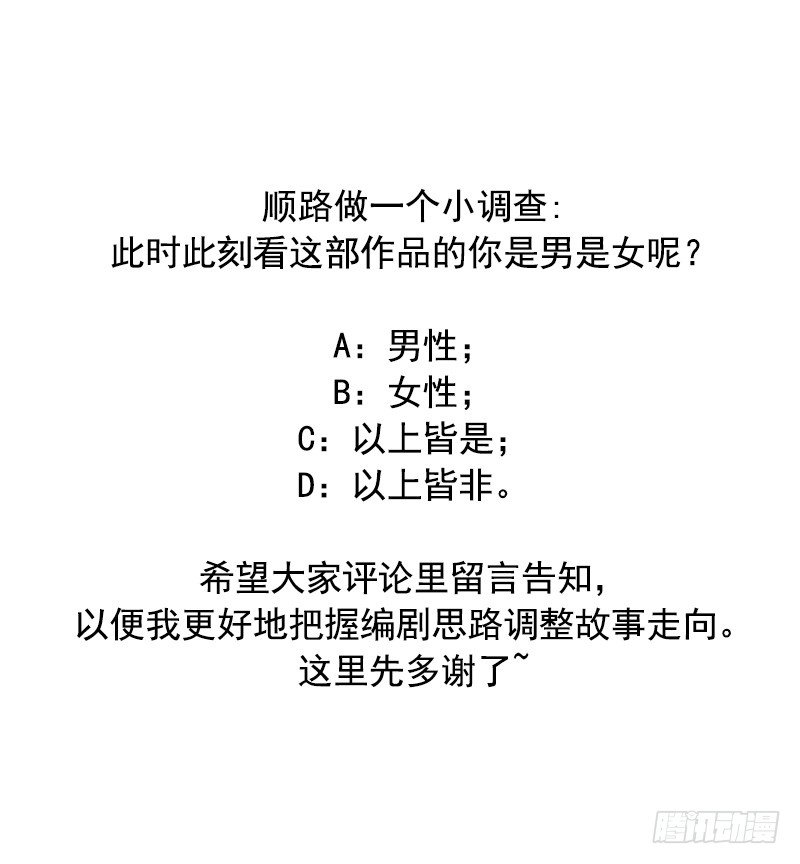 顺路做一个小调查:
此时此刻看这部作品的你是男是女呢?

A:男性;
B:女性;
C:以上皆是;
D:以上皆非。

希望大家评论里留言告知,
以便我更好地把握编剧思路调整故事走向。
这里先多谢了~

腾讯动漫